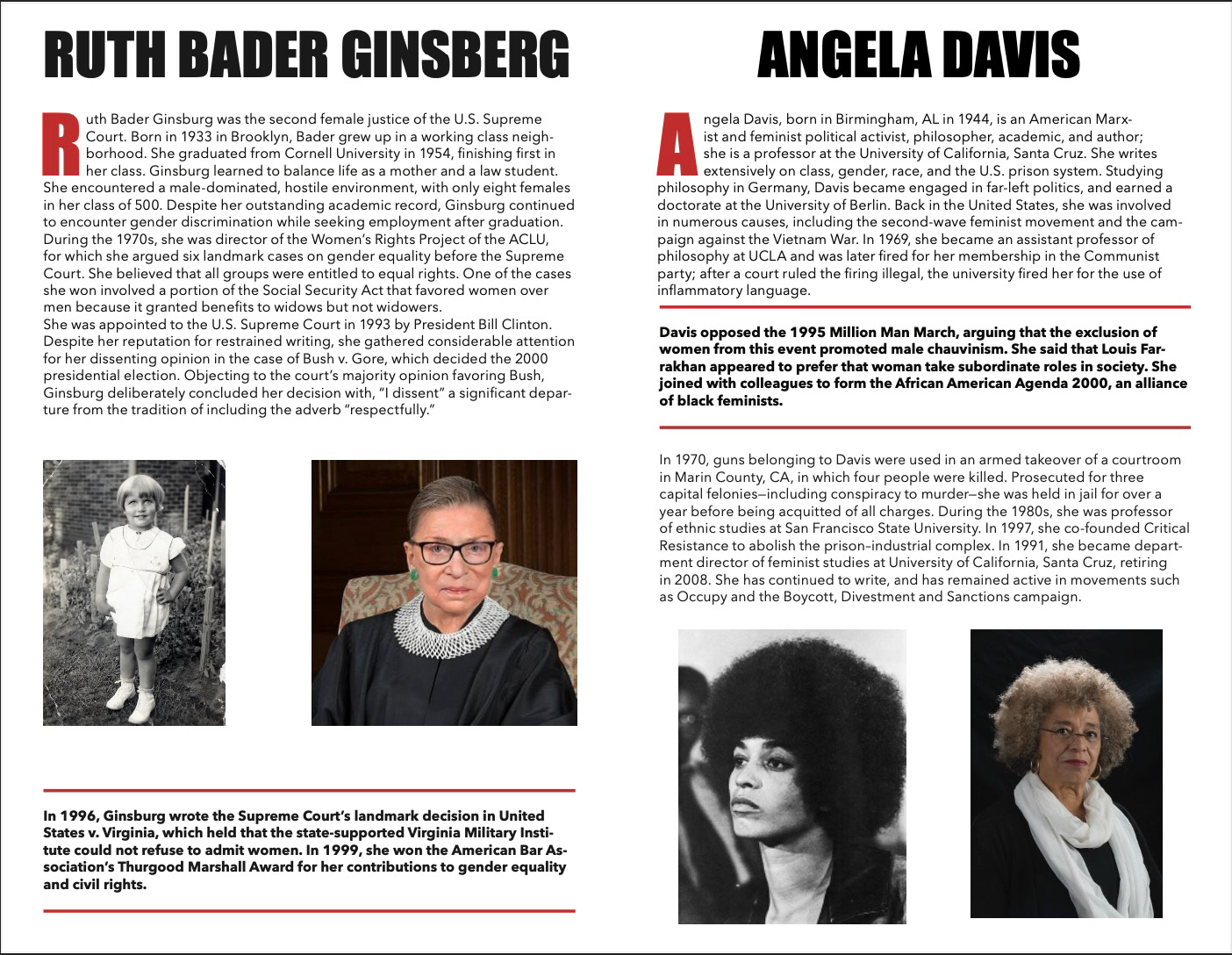 RUTH BADER GINSBERG

Ruth Bader Ginsburg was the second female justice of the U.S. Supreme Court. Born in 1933 in Brooklyn, Bader grew up in a working class neighborhood. She graduated from Cornell University in 1954, finishing first in her class. Ginsburg learned to balance life as a mother and a law student. She encountered a male-dominated, hostile environment, with only eight females in her class of 500. Despite her outstanding academic record, Ginsburg continued to encounter gender discrimination while seeking employment after graduation. During the 1970s, she was director of the Women's Rights Project of the ACLU, for which she argued six landmark cases on gender equality before the Supreme Court. She believed that all groups were entitled to equal rights. One of the cases she won involved a portion of the Social Security Act that favored women over men because it granted benefits to widows but not widowers.
She was appointed to the U.S. Supreme Court in 1993 by President Bill Clinton. Despite her reputation for restrained writing, she gathered considerable attention for her dissenting opinion in the case of Bush v. Gore, which decided the 2000 presidential election. Objecting to the court's majority opinion favoring Bush, Ginsburg deliberately concluded her decision with, "I dissent" a significant departure from the tradition of including the adverb "respectfully."

In 1996, Ginsburg wrote the Supreme Court's landmark decision in United States v. Virginia, which held that the state-supported Virginia Military Institute could not refuse to admit women. In 1999, she won the American Bar Association's Thurgood Marshall Award for her contributions to gender equality and civil rights.

ANGELA DAVIS

Angela Davis, born in Birmingham, AL in 1944, is an American Marxist and feminist political activist, philosopher, academic, and author; she is a professor at the University of California, Santa Cruz. She writes extensively on class, gender, race, and the U.S. prison system. Studying philosophy in Germany, Davis became engaged in far-left politics, and earned a doctorate at the University of Berlin. Back in the United States, she was involved in numerous causes, including the second-wave feminist movement and the campaign against the Vietnam War. In 1969, she became an assistant professor of philosophy at UCLA and was later fired for her membership in the Communist party; after a court ruled the firing illegal, the university fired her for the use of inflammatory language.

Davis opposed the 1995 Million Man March, arguing that the exclusion of women from this event promoted male chauvinism. She said that Louis Farrakhan appeared to prefer that woman take subordinate roles in society. She joined with colleagues to form the African American Agenda 2000, an alliance of black feminists.

In 1970, guns belonging to Davis were used in an armed takeover of a courtroom in Marin County, CA, in which four people were killed. Prosecuted for three capital felonies—including conspiracy to murder—she was held in jail for over a year before being acquitted of all charges. During the 1980s, she was professor of ethnic studies at San Francisco State University. In 1997, she co-founded Critical Resistance to abolish the prison–industrial complex. In 1991, she became department director of feminist studies at University of California, Santa Cruz, retiring in 2008. She has continued to write, and has remained active in movements such as Occupy and the Boycott, Divestment and Sanctions campaign.